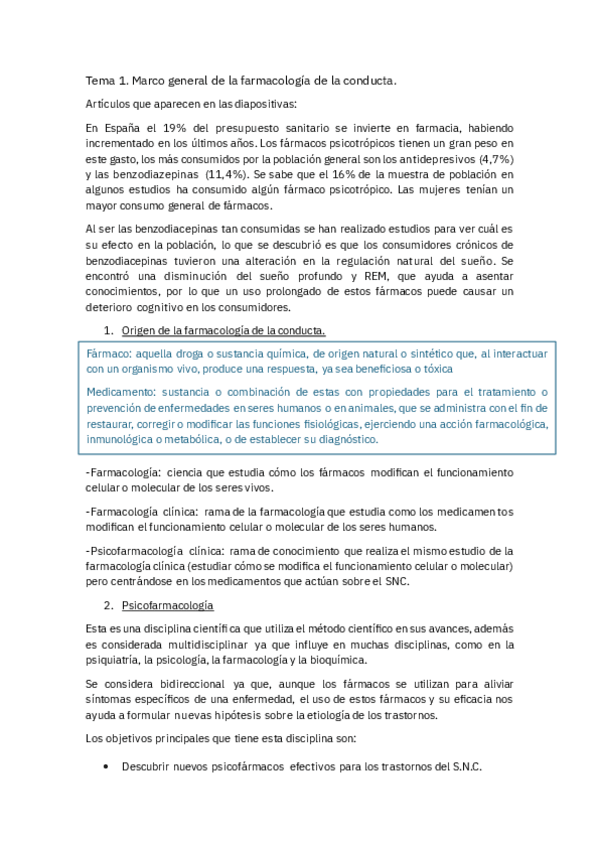 Tema 1. Marco general de la farmacología de la conducta.

Artículos que aparecen en las diapositivas:

En España el 19% del presupuesto sanitario se invierte en farmacia, habiendo incrementado en los últimos años. Los fármacos psicotrópicos tienen un gran peso en este gasto, los más consumidos por la población general son los antidepresivos (4,7%) y las benzodiazepinas (11,4%). Se sabe que el 16% de la muestra de población en algunos estudios ha consumido algún fármaco psicotrópico. Las mujeres tenían un mayor consumo general de fármacos.

Al ser las benzodiacepinas tan consumidas se han realizado estudios para ver cuál es su efecto en la población, lo que se descubrió es que los consumidores crónicos de benzodiacepinas tuvieron una alteración en la regulación natural del sueño. Se encontró una disminución del sueño profundo y REM, que ayuda a asentar conocimientos, por lo que un uso prolongado de estos fármacos puede causar un deterioro cognitivo en los consumidores.

1. Origen de la farmacología de la conducta.

Fármaco: aquella droga o sustancia química, de origen natural o sintético que, al interactuar con un organismo vivo, produce una respuesta, ya sea beneficiosa o tóxica

Medicamento: sustancia o combinación de estas con propiedades para el tratamiento o prevención de enfermedades en seres humanos o en animales, que se administra con el fin de restaurar, corregir o modificar las funciones fisiológicas, ejerciendo una acción farmacológica, inmunológica o metabólica, o de establecer su diagnóstico.

-Farmacología: ciencia que estudia cómo los fármacos modifican el funcionamiento celular o molecular de los seres vivos.

-Farmacología clínica: rama de la farmacología que estudia como los medicamentos modifican el funcionamiento celular o molecular de los seres humanos.

-Psicofarmacología clínica: rama de conocimiento que realiza el mismo estudio de la farmacología clínica (estudiar cómo se modifica el funcionamiento celular o molecular) pero centrándose en los medicamentos que actúan sobre el SNC.

2. Psicofarmacología

Esta es una disciplina científica que utiliza el método científico en sus avances, además es considerada multidisciplinar ya que influye en muchas disciplinas, como en la psiquiatría, la psicología, la farmacología y la bioquímica.

Se considera bidireccional ya que, aunque los fármacos se utilizan para aliviar síntomas específicos de una enfermedad, el uso de estos fármacos y su eficacia nos ayuda a formular nuevas hipótesis sobre la etiología de los trastornos.

Los objetivos principales que tiene esta disciplina son:

• Descubrir nuevos psicofármacos efectivos para los trastornos del S.N.C.